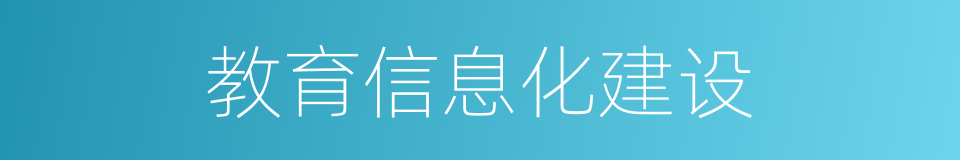 教育信息化建设